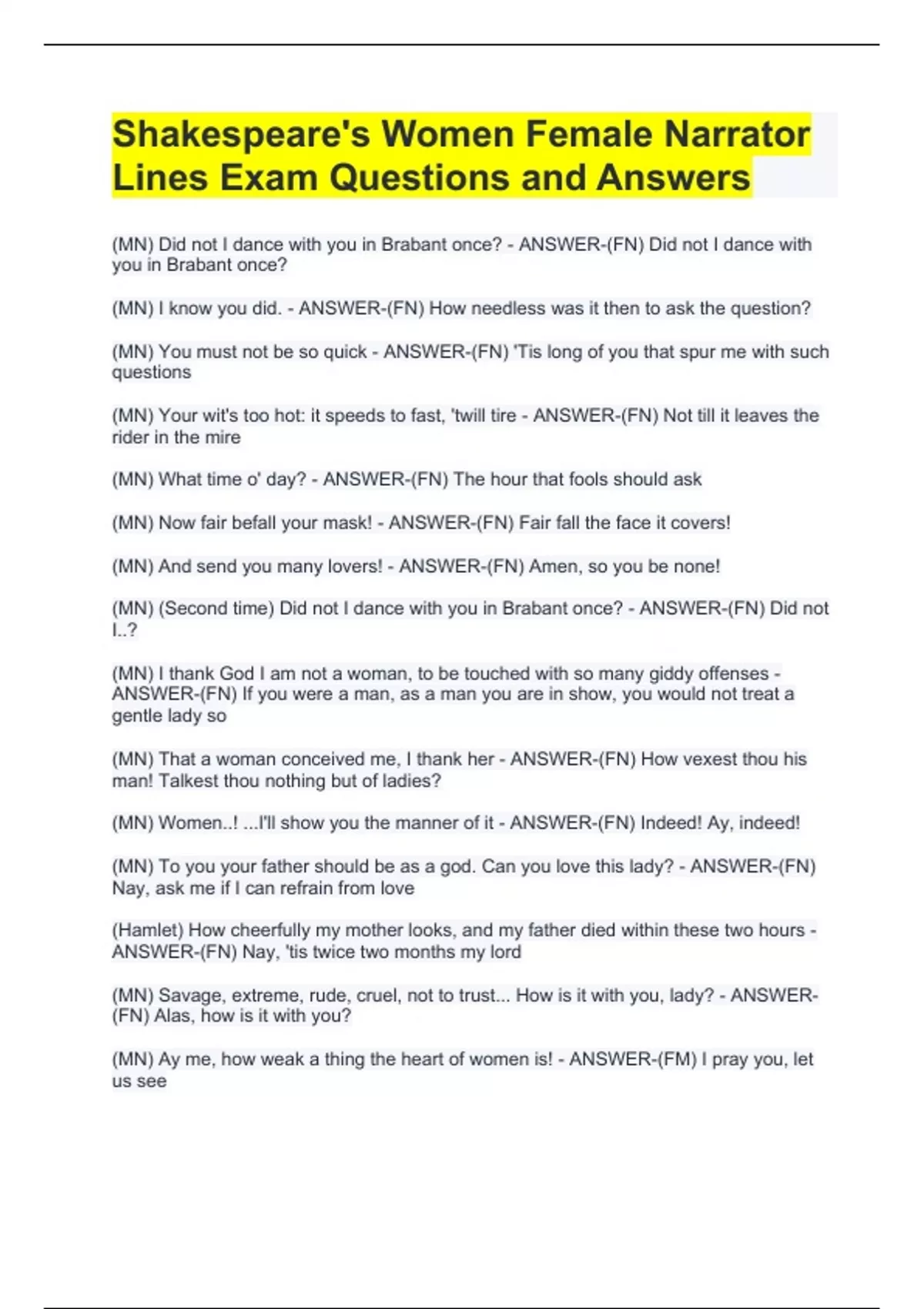 Shakespeare's Women Female Narrator Lines Exam Questions and Answers

(MN) Did not I dance with you in Brabant once? - ANSWER-(FN) Did not I dance with you in Brabant once?

(MN) I know you did. - ANSWER-(FN) How needless was it then to ask the question?

(MN) You must not be so quick - ANSWER-(FN) 'Tis long of you that spur me with such questions

(MN) Your wit's too hot: it speeds to fast, 'twill tire - ANSWER-(FN) Not till it leaves the rider in the mire

(MN) What time o' day? - ANSWER-(FN) The hour that fools should ask

(MN) Now fair befall your mask! - ANSWER-(FN) Fair fall the face it covers!

(MN) And send you many lovers! - ANSWER-(FN) Amen, so you be none!

(MN) (Second time) Did not I dance with you in Brabant once? - ANSWER-(FN) Did not I..?

(MN) I thank God I am not a woman, to be touched with so many giddy offenses - ANSWER-(FN) If you were a man, as a man you are in show, you would not treat a gentle lady so

(MN) That a woman conceived me, I thank her - ANSWER-(FN) How vexest thou his man! Talkest thou nothing but of ladies?

(MN) Women..! ...I'll show you the manner of it - ANSWER-(FN) Indeed! Ay, indeed!

(MN) To you your father should be as a god. Can you love this lady? - ANSWER-(FN) Nay, ask me if I can refrain from love

(Hamlet) How cheerfully my mother looks, and my father died within these two hours - ANSWER-(FN) Nay, 'tis twice two months my lord

(MN) Savage, extreme, rude, cruel, not to trust... How is it with you, lady? - ANSWER-(FN) Alas, how is it with you?

(MN) Ay me, how weak a thing the heart of women is! - ANSWER-(FM) I pray you, let us see